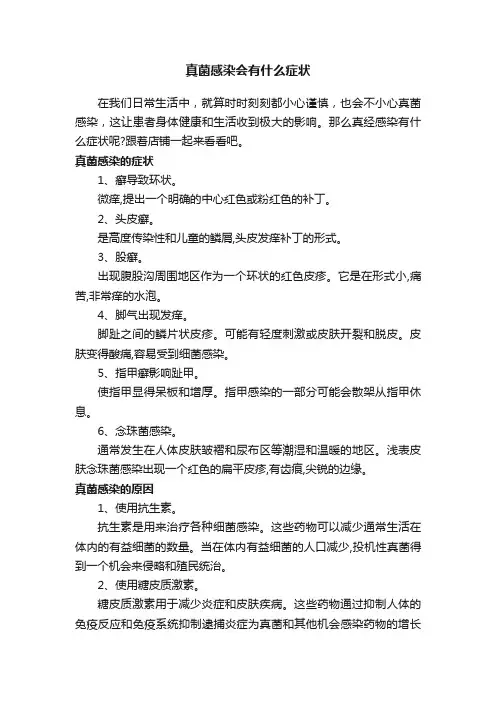 真菌感染会有什么症状

在我们日常生活中，就算时时刻刻都小心谨慎，也会不小心真菌感染，这让患者身体健康和生活收到极大的影响。那么真经感染有什么症状呢?跟着店铺一起来看看吧。

真菌感染的症状

1、癣导致环状。

微痒,提出一个明确的中心红色或粉红色的补丁。

2、头皮癣。

是高度传染性和儿童的鳞屑,头皮发痒补丁的形式。

3、股癣。

出现腹股沟周围地区作为一个环状的红色皮疹。它是在形式小,痛苦,非常痒的水泡。

4、脚气出现发痒。

脚趾之间的鳞片状皮疹。可能有轻度刺激或皮肤开裂和脱皮。皮肤变得酸痛,容易受到细菌感染。

5、指甲癣影响趾甲。

使指甲显得呆板和增厚。指甲感染的一部分可能会散架从指甲休息。

6、念珠菌感染。

通常发生在人体皮肤皱褶和尿布区等潮湿和温暖的地区。浅表皮肤念珠菌感染出现一个红色的扁平皮疹,有齿痕,尖锐的边缘。

真菌感染的原因

1、使用抗生素。

抗生素是用来治疗各种细菌感染。这些药物可以减少通常生活在体内的有益细菌的数量。当在体内有益细菌的人口减少,投机性真菌得到一个机会来侵略和殖民统治。

2、使用糖皮质激素。

糖皮质激素用于减少炎症和皮肤疾病。这些药物通过抑制人体的免疫反应和免疫系统抑制逮捕炎症为真菌和其他机会感染药物的增长